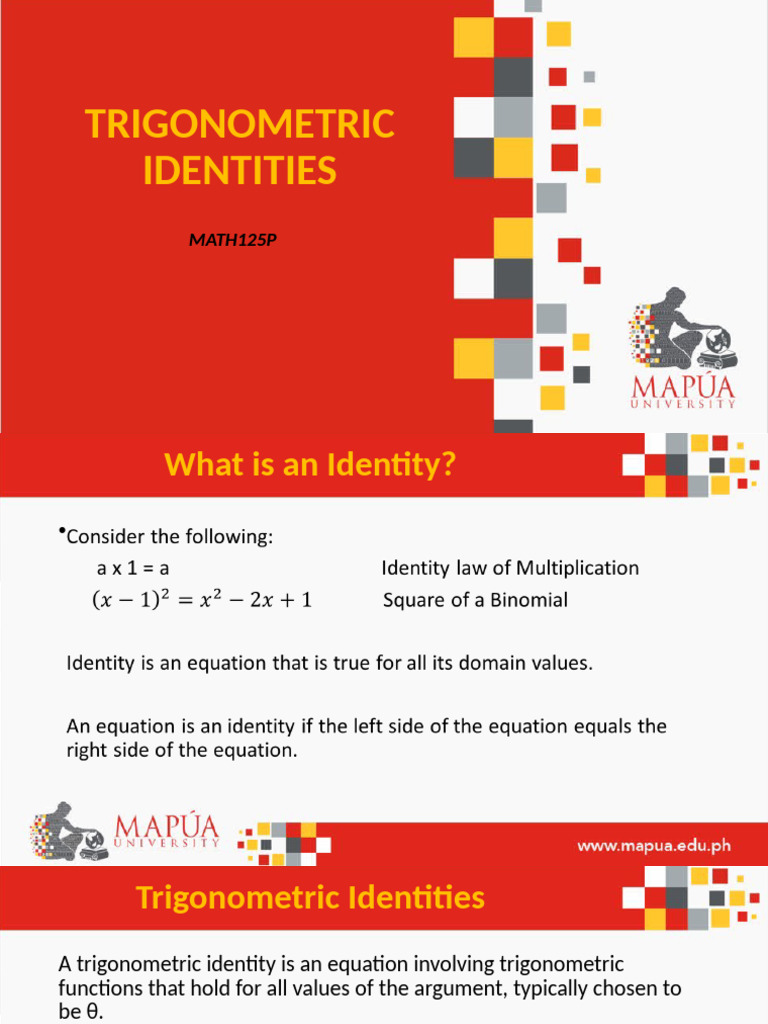 TRIGONOMETRIC IDENTITIES

MATH125P

MAPÚA UNIVERSITY

What is an Identity?

•Consider the following:

a x 1 = a

Identity law of Multiplication

$(x-1)^2 = x^2 - 2x + 1$

Square of a Binomial

Identity is an equation that is true for all its domain values.

An equation is an identity if the left side of the equation equals the right side of the equation.

MAPÚA UNIVERSITY

www.mapua.edu.ph

Trigonometric Identities

A trigonometric identity is an equation involving trigonometric functions that hold for all values of the argument, typically chosen to be θ.